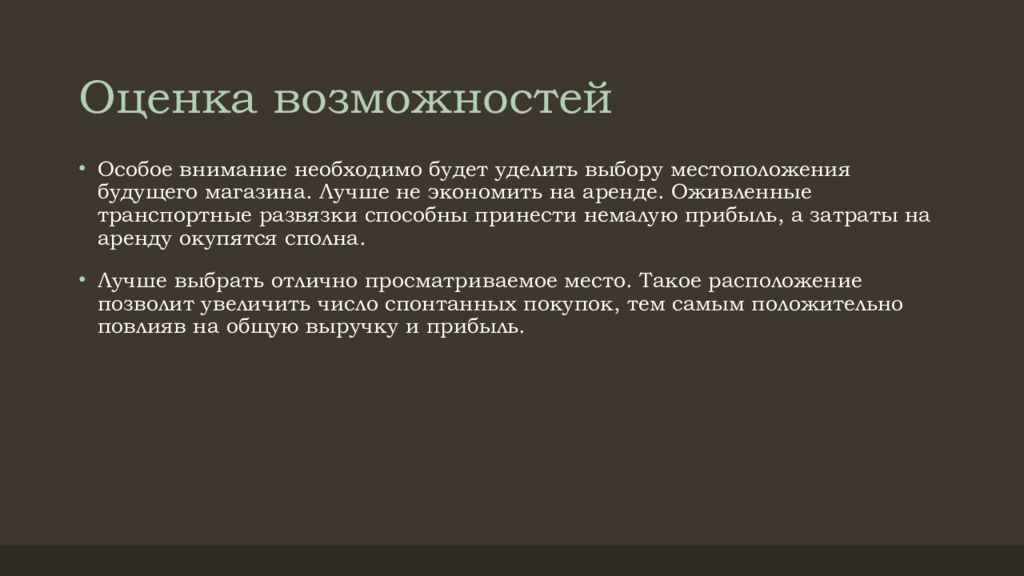 Оценка возможностей

• Особое внимание необходимо будет уделить выбору местоположения будущего магазина. Лучше не экономить на аренде. Оживленные транспортные развязки способны принести немалую прибыль, а затраты на аренду окупятся сполна.

• Лучше выбрать отлично просматриваемое место. Такое расположение позволит увеличить число спонтанных покупок, тем самым положительно повлияв на общую выручку и прибыль.